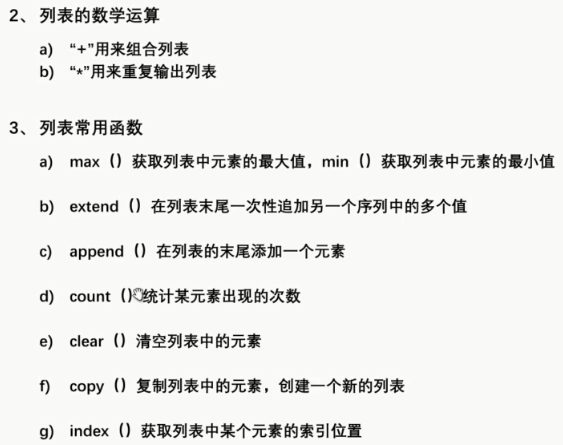 2、列表的数学运算

a) “+”用来组合列表
b) “*”用来重复输出列表

3、列表常用函数

a) max（）获取列表中元素的最大值，min（）获取列表中元素的最小值

b) extend（）在列表末尾一次性追加另一个序列中的多个值

c) append（）在列表的末尾添加一个元素

d) count（）统计某元素出现的次数

e) clear（）清空列表中的元素

f) copy（）复制列表中的元素，创建一个新的列表

g) index（）获取列表中某个元素的索引位置